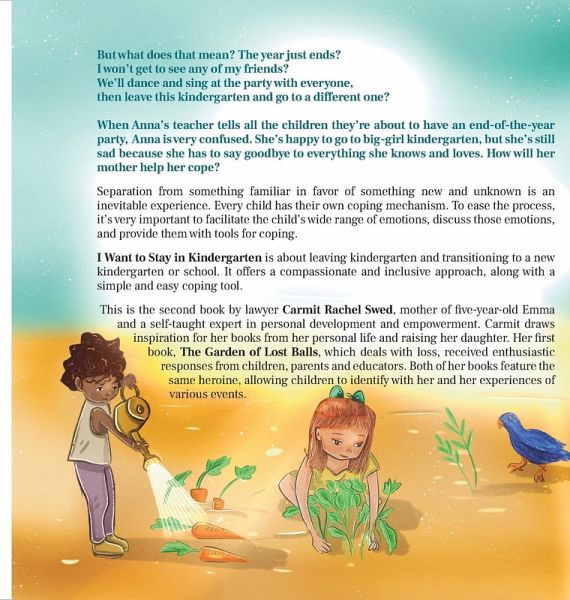 But what does that mean? The year just ends?
I won't get to see any of my friends?
We'll dance and sing at the party with everyone,
then leave this kindergarten and go to a different one?

When Anna's teacher tells all the children they're about to have an end-of-the-year party, Anna is very confused. She's happy to go to big-girl kindergarten, but she's still sad because she has to say goodbye to everything she knows and loves. How will her mother help her cope?

Separation from something familiar in favor of something new and unknown is an inevitable experience. Every child has their own coping mechanism. To ease the process, it's very important to facilitate the child's wide range of emotions, discuss those emotions, and provide them with tools for coping.

I Want to Stay in Kindergarten is about leaving kindergarten and transitioning to a new kindergarten or school. It offers a compassionate and inclusive approach, along with a simple and easy coping tool.

This is the second book by lawyer Carmit Rachel Swed, mother of five-year-old Emma and a self-taught expert in personal development and empowerment. Carmit draws inspiration for her books from her personal life and raising her daughter. Her first book, The Garden of Lost Balls, which deals with loss, received enthusiastic responses from children, parents and educators. Both of her books feature the same heroine, allowing children to identify with her and her experiences of various events.